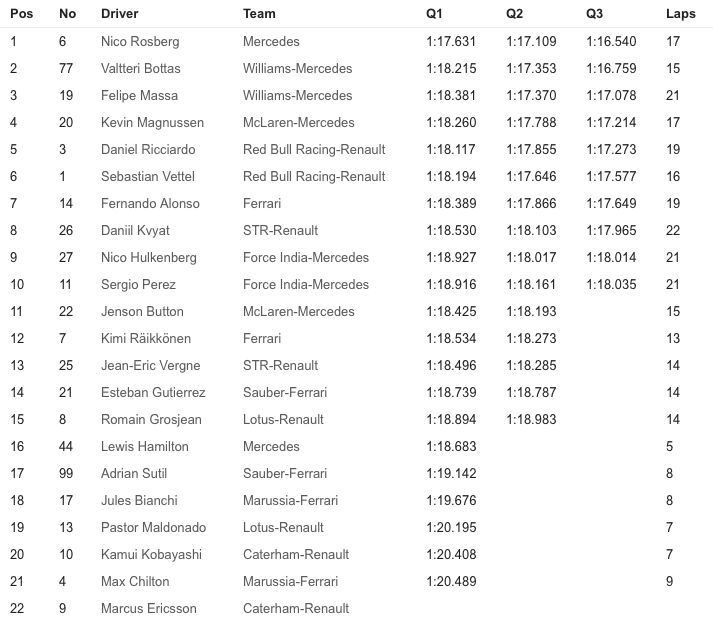 | Pos | No | Driver | Team | Q1 | Q2 | Q3 | Laps |
|---|---|---|---|---|---|---|---|
| 1 | 6 | Nico Rosberg | Mercedes | 1:17.631 | 1:17.109 | 1:16.540 | 17 |
| 2 | 77 | Valtteri Bottas | Williams-Mercedes | 1:18.215 | 1:17.353 | 1:16.759 | 15 |
| 3 | 19 | Felipe Massa | Williams-Mercedes | 1:18.381 | 1:17.370 | 1:17.078 | 21 |
| 4 | 20 | Kevin Magnussen | McLaren-Mercedes | 1:18.260 | 1:17.788 | 1:17.214 | 17 |
| 5 | 3 | Daniel Ricciardo | Red Bull Racing-Renault | 1:18.117 | 1:17.855 | 1:17.273 | 19 |
| 6 | 1 | Sebastian Vettel | Red Bull Racing-Renault | 1:18.194 | 1:17.646 | 1:17.577 | 16 |
| 7 | 14 | Fernando Alonso | Ferrari | 1:18.389 | 1:17.866 | 1:17.649 | 19 |
| 8 | 26 | Daniil Kvyat | STR-Renault | 1:18.530 | 1:18.103 | 1:17.965 | 22 |
| 9 | 27 | Nico Hulkenberg | Force India-Mercedes | 1:18.927 | 1:18.017 | 1:18.014 | 21 |
| 10 | 11 | Sergio Perez | Force India-Mercedes | 1:18.916 | 1:18.161 | 1:18.035 | 21 |
| 11 | 22 | Jenson Button | McLaren-Mercedes | 1:18.425 | 1:18.193 | | 15 |
| 12 | 7 | Kimi Räikkönen | Ferrari | 1:18.534 | 1:18.273 | | 13 |
| 13 | 25 | Jean-Eric Vergne | STR-Renault | 1:18.496 | 1:18.285 | | 14 |
| 14 | 21 | Esteban Gutierrez | Sauber-Ferrari | 1:18.739 | 1:18.787 | | 14 |
| 15 | 8 | Romain Grosjean | Lotus-Renault | 1:18.894 | 1:18.983 | | 14 |
| 16 | 44 | Lewis Hamilton | Mercedes | 1:18.683 | | | 5 |
| 17 | 99 | Adrian Sutil | Sauber-Ferrari | 1:19.142 | | | 8 |
| 18 | 17 | Jules Bianchi | Marussia-Ferrari | 1:19.676 | | | 8 |
| 19 | 13 | Pastor Maldonado | Lotus-Renault | 1:20.195 | | | 7 |
| 20 | 10 | Kamui Kobayashi | Caterham-Renault | 1:20.408 | | | 7 |
| 21 | 4 | Max Chilton | Marussia-Ferrari | 1:20.489 | | | 9 |
| 22 | 9 | Marcus Ericsson | Caterham-Renault | | | | |